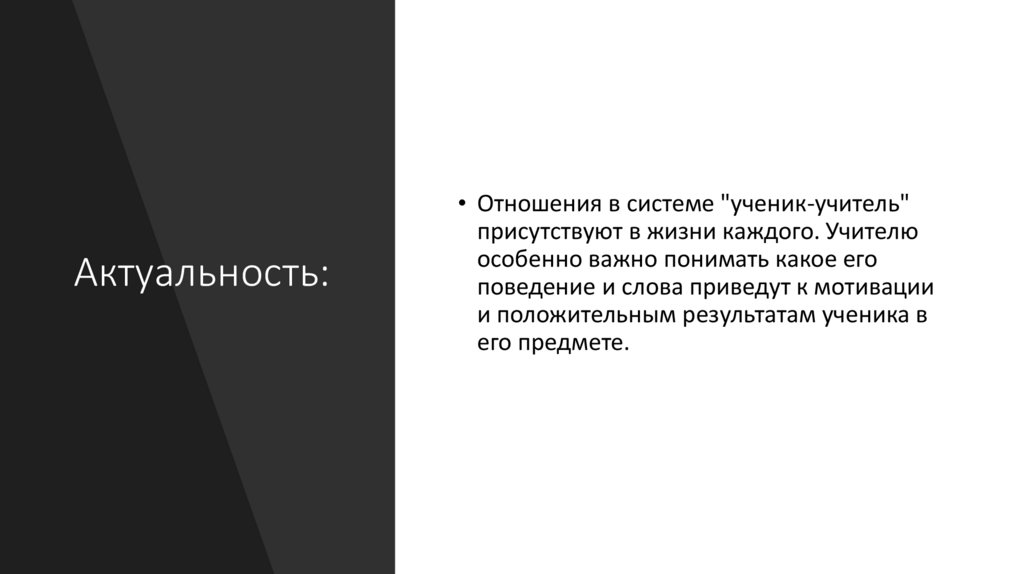 Актуальность:

• Отношения в системе "ученик-учитель" присутствуют в жизни каждого. Учителю особенно важно понимать какое его поведение и слова приведут к мотивации и положительным результатам ученика в его предмете.